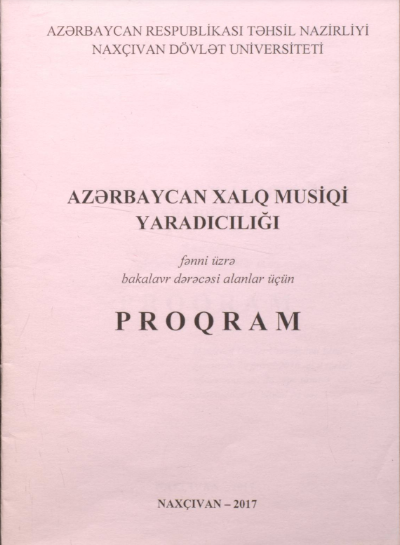 AZƏRBAYCAN RESPUBLİKASI TƏHSİL NAZİRLİYİ
NAXÇIVAN DÖVLƏT UNİVERSİTETİ

AZƏRBAYCAN XALQ MUSİQİ
YARADICILIĞI

fənni üzrə
bakalavr dərəcəsi alanlar üçün

PROQRAM

NAXÇIVAN – 2017